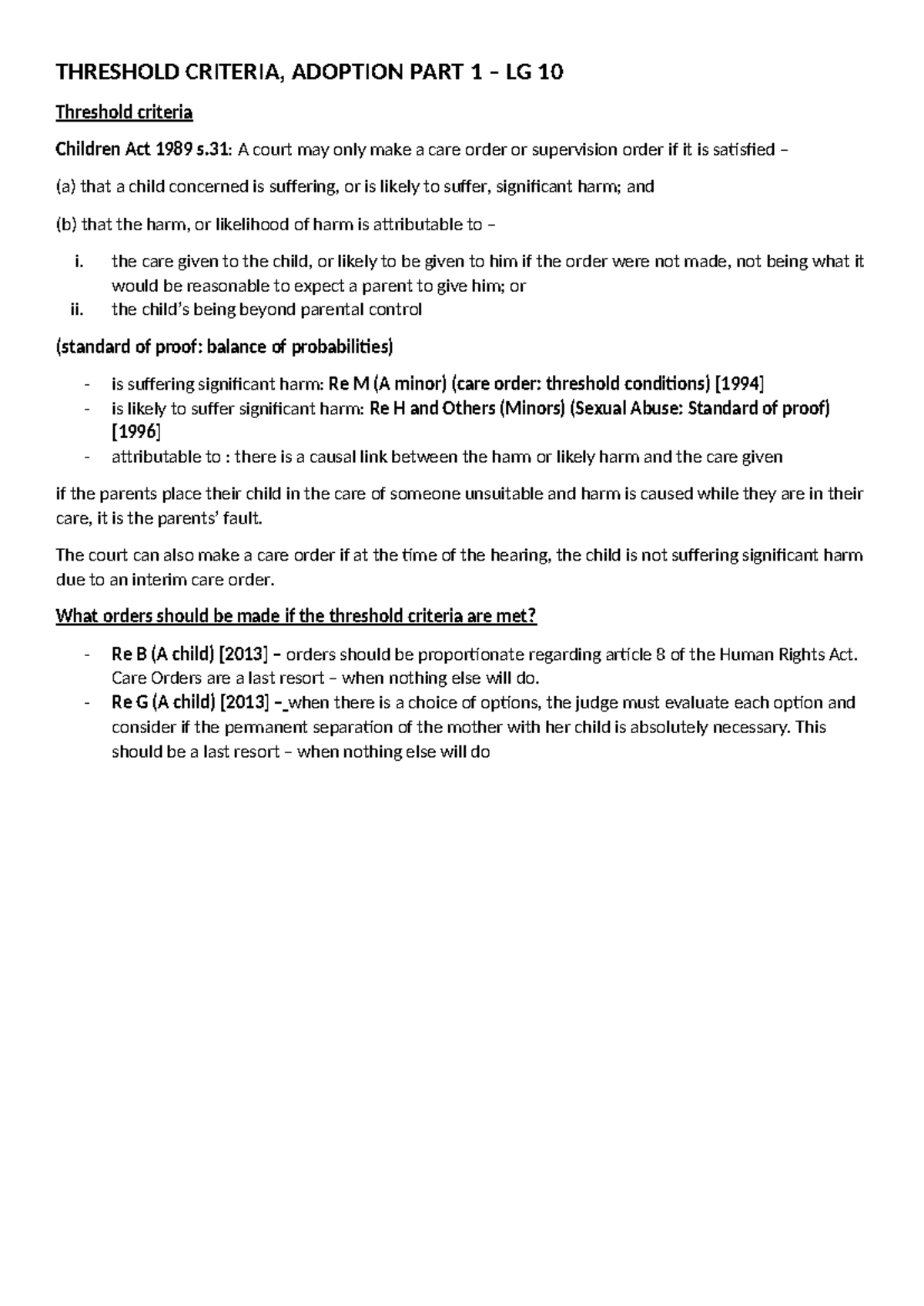 THRESHOLD CRITERIA, ADOPTION PART 1 – LG 10

Threshold criteria

Children Act 1989 s.31: A court may only make a care order or supervision order if it is satisfied –

(a) that a child concerned is suffering, or is likely to suffer, significant harm; and

(b) that the harm, or likelihood of harm is attributable to –

i. the care given to the child, or likely to be given to him if the order were not made, not being what it would be reasonable to expect a parent to give him; or
ii. the child's being beyond parental control

(standard of proof: balance of probabilities)

- is suffering significant harm: Re M (A minor) (care order: threshold conditions) [1994]
- is likely to suffer significant harm: Re H and Others (Minors) (Sexual Abuse: Standard of proof) [1996]
- attributable to : there is a causal link between the harm or likely harm and the care given

if the parents place their child in the care of someone unsuitable and harm is caused while they are in their care, it is the parents' fault.

The court can also make a care order if at the time of the hearing, the child is not suffering significant harm due to an interim care order.

What orders should be made if the threshold criteria are met?

- Re B (A child) [2013] – orders should be proportionate regarding article 8 of the Human Rights Act. Care Orders are a last resort – when nothing else will do.
- Re G (A child) [2013] – when there is a choice of options, the judge must evaluate each option and consider if the permanent separation of the mother with her child is absolutely necessary. This should be a last resort – when nothing else will do